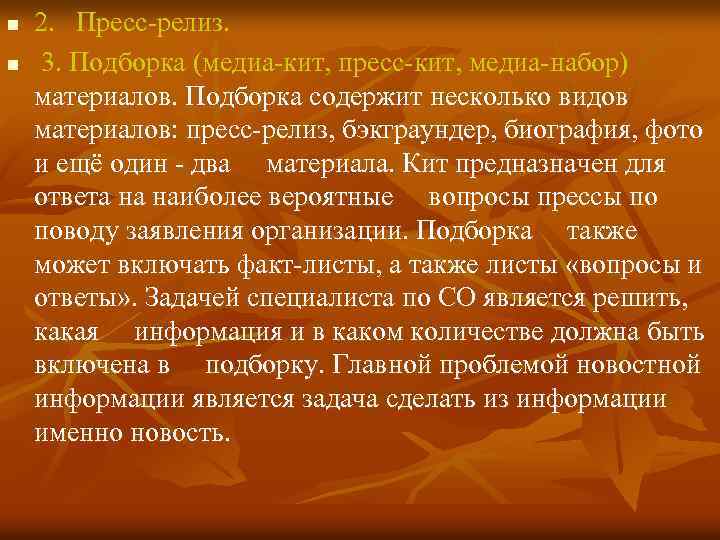 2. Пресс-релиз.

3. Подборка (медиа-кит, пресс-кит, медиа-набор) материалов. Подборка содержит несколько видов материалов: пресс-релиз, бэкграундер, биография, фото и ещё один - два материала. Кит предназначен для ответа на наиболее вероятные вопросы прессы по поводу заявления организации. Подборка также может включать факт-листы, а также листы «вопросы и ответы». Задачей специалиста по СО является решить, какая информация и в каком количестве должна быть включена в подборку. Главной проблемой новостной информации является задача сделать из информации именно новость.